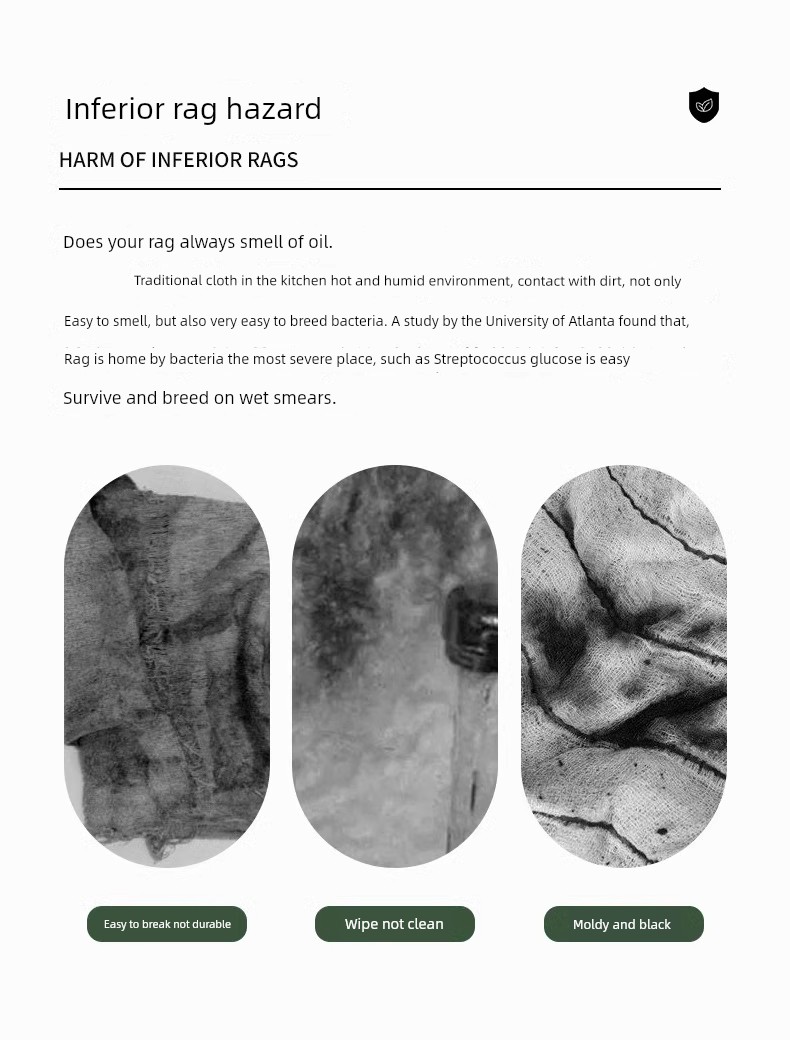 Inferior rag hazard

HARM OF INFERIOR RAGS

Does your rag always smell of oil.

Traditional cloth in the kitchen hot and humid environment, contact with dirt, not only

Easy to smell, but also very easy to breed bacteria. A study by the University of Atlanta found that,

Rag is home by bacteria the most severe place, such as Streptococcus glucose is easy

Survive and breed on wet smears.

Easy to break not durable

Wipe not clean

Moldy and black